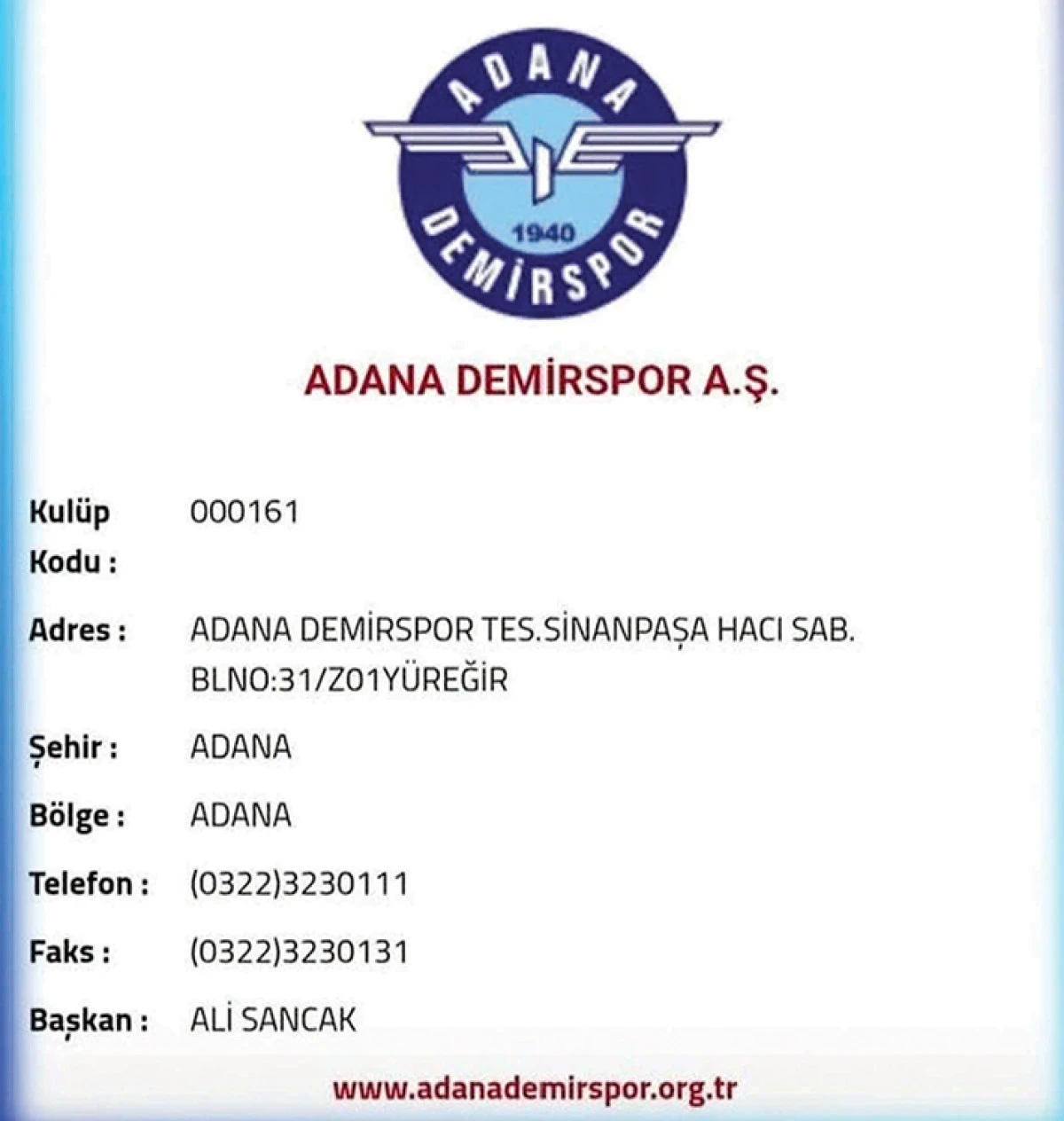 ADANA
1940
DEMİRSPOR

ADANA DEMİRSPOR A.Ş.

Kulüp Kodu : 000161

Adres : ADANA DEMİRSPOR TES.SİNANPAŞA HACI SAB. BLNO:31/Z01YÜREĞİR

Şehir : ADANA

Bölge : ADANA

Telefon : (0322)3230111

Faks : (0322)3230131

Başkan : ALİ SANCAK

www.adanademirspor.org.tr